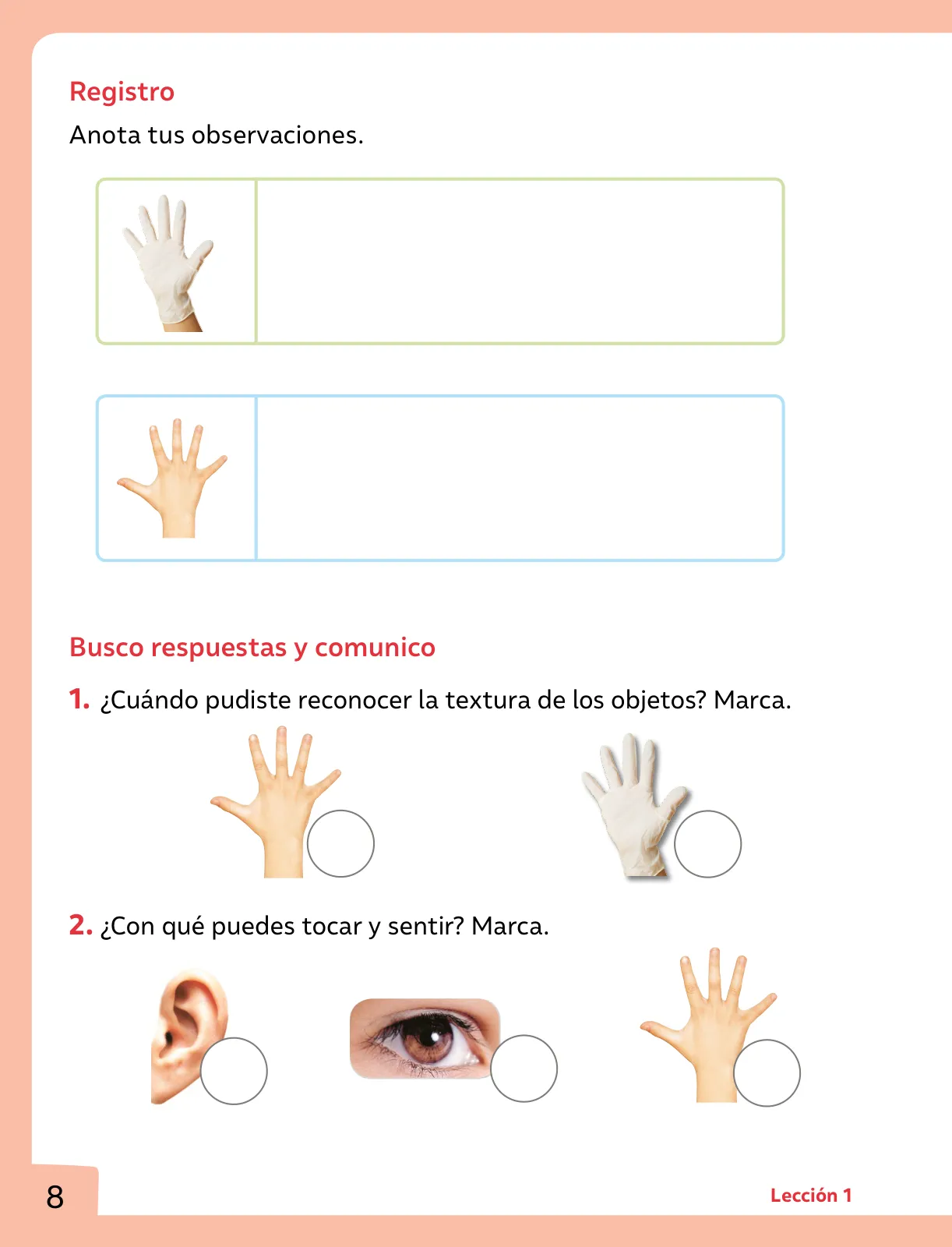 Registro

Anota tus observaciones.

Busco respuestas y comunico

1. ¿Cuándo pudiste reconocer la textura de los objetos? Marca.

2. ¿Con qué puedes tocar y sentir? Marca.

8

Lección 1